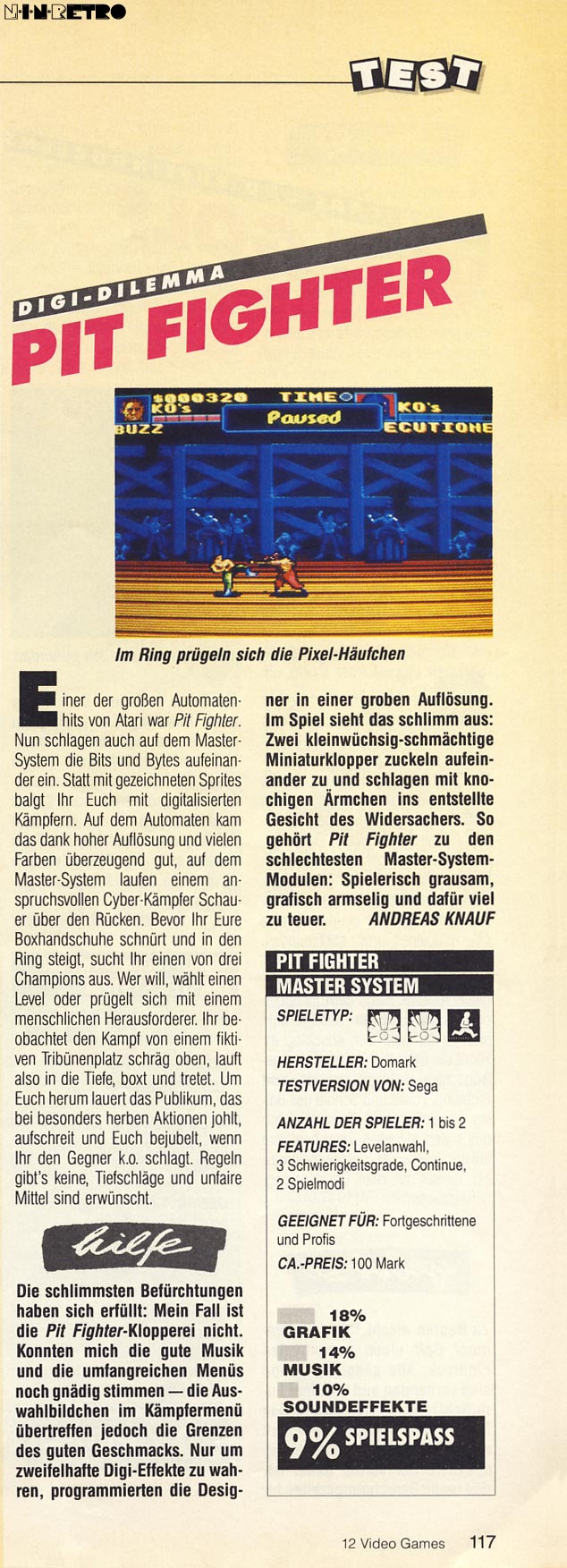 N·I·N·RETRO

TEST

DIGI-DILEMMA
PIT FIGHTER

$000320 TIME KO's
KO's Paused
BUZZ ECUTIONE

Im Ring prügeln sich die Pixel-Häufchen

Einer der großen Automatenhits von Atari war Pit Fighter. Nun schlagen auch auf dem Master-System die Bits und Bytes aufeinander ein. Statt mit gezeichneten Sprites balgt Ihr Euch mit digitalisierten Kämpfern. Auf dem Automaten kam das dank hoher Auflösung und vielen Farben überzeugend gut, auf dem Master-System laufen einem anspruchsvollen Cyber-Kämpfer Schauer über den Rücken. Bevor Ihr Eure Boxhandschuhe schnürt und in den Ring steigt, sucht Ihr einen von drei Champions aus. Wer will, wählt einen Level oder prügelt sich mit einem menschlichen Herausforderer. Ihr beobachtet den Kampf von einem fiktiven Tribünenplatz schräg oben, lauft also in die Tiefe, boxt und tretet. Um Euch herum lauert das Publikum, das bei besonders herben Aktionen johlt, aufschreit und Euch bejubelt, wenn Ihr den Gegner k.o. schlagt. Regeln gibt's keine, Tiefschläge und unfaire Mittel sind erwünscht.

hilfe

Die schlimmsten Befürchtungen haben sich erfüllt: Mein Fall ist die Pit Fighter-Klopperei nicht. Konnten mich die gute Musik und die umfangreichen Menüs noch gnädig stimmen — die Auswahlbildchen im Kämpfermenü übertreffen jedoch die Grenzen des guten Geschmacks. Nur um zweifelhafte Digi-Effekte zu wahren, programmierten die Designer in einer groben Auflösung. Im Spiel sieht das schlimm aus: Zwei kleinwüchsig-schmächtige Miniaturklopper zuckeln aufeinander zu und schlagen mit knochigen Ärmchen ins entstellte Gesicht des Widersachers. So gehört Pit Fighter zu den schlechtesten Master-System-Modulen: Spielerisch grausam, grafisch armselig und dafür viel zu teuer. ANDREAS KNAUF

PIT FIGHTER
MASTER SYSTEM
SPIELETYP:
HERSTELLER: Domark
TESTVERSION VON: Sega
ANZAHL DER SPIELER: 1 bis 2
FEATURES: Levelanwahl, 3 Schwierigkeitsgrade, Continue, 2 Spielmodi
GEEIGNET FÜR: Fortgeschrittene und Profis
CA.-PREIS: 100 Mark
18% GRAFIK
14% MUSIK
10% SOUNDEFFEKTE
9% SPIELSPASS

12 Video Games 117